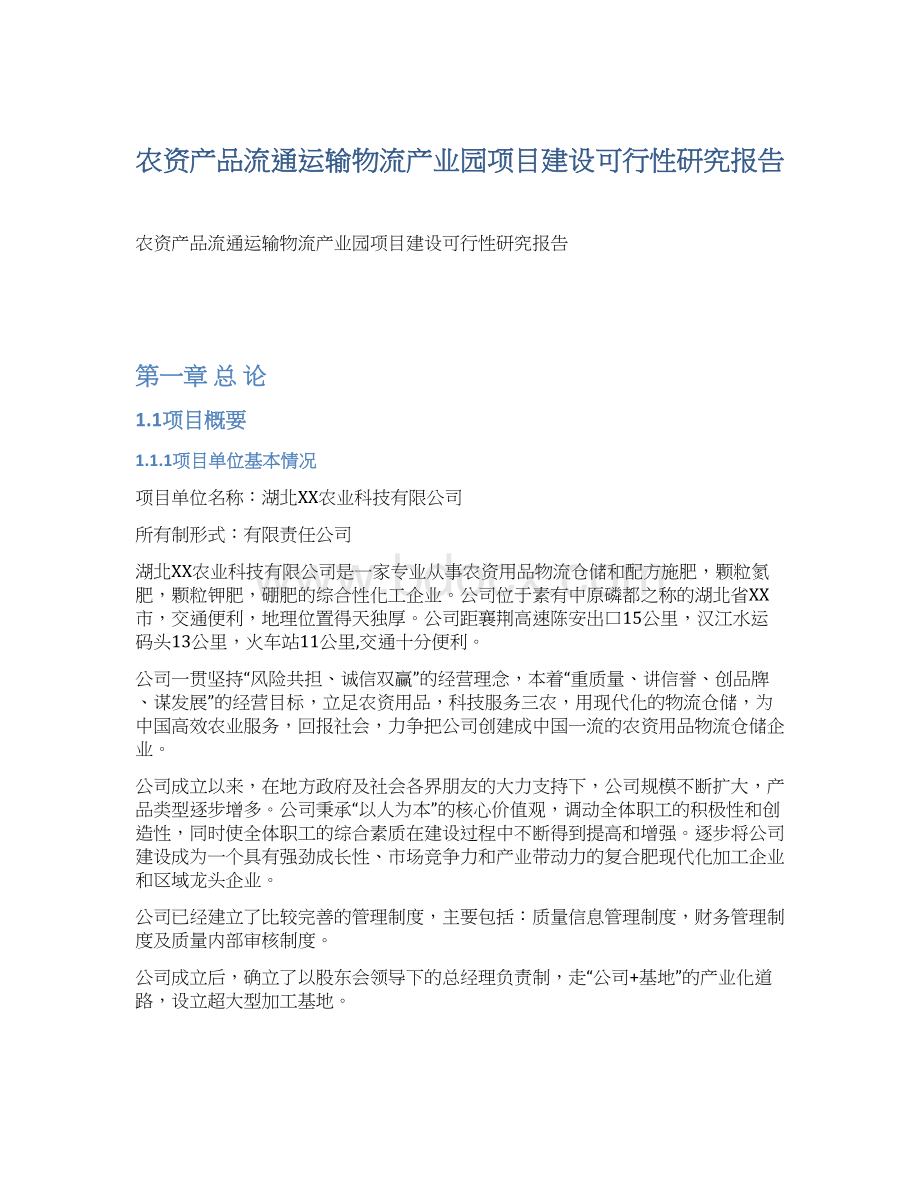 农资产品流通运输物流产业园项目建设可行性研究报告

农资产品流通运输物流产业园项目建设可行性研究报告

第一章 总 论

1.1项目概要

1.1.1项目单位基本情况

项目单位名称：湖北XX农业科技有限公司

所有制形式：有限责任公司

湖北XX农业科技有限公司是一家专业从事农资用品物流仓储和配方施肥，颗粒氮肥，颗粒钾肥，硼肥的综合性化工企业。公司位于素有中原磷都之称的湖北省XX市，交通便利，地理位置得天独厚。公司距襄荆高速陈安出口15公里，汉江水运码头13公里，火车站11公里,交通十分便利。

公司一贯坚持“风险共担、诚信双赢”的经营理念，本着“重质量、讲信誉、创品牌、谋发展”的经营目标，立足农资用品，科技服务三农，用现代化的物流仓储，为中国高效农业服务，回报社会，力争把公司创建成中国一流的农资用品物流仓储企业。

公司成立以来，在地方政府及社会各界朋友的大力支持下，公司规模不断扩大，产品类型逐步增多。公司秉承“以人为本”的核心价值观，调动全体职工的积极性和创造性，同时使全体职工的综合素质在建设过程中不断得到提高和增强。逐步将公司建设成为一个具有强劲成长性、市场竞争力和产业带动力的复合肥现代化加工企业和区域龙头企业。

公司已经建立了比较完善的管理制度，主要包括：质量信息管理制度，财务管理制度及质量内部审核制度。

公司成立后，确立了以股东会领导下的总经理负责制，走“公司+基地”的产业化道路，设立超大型加工基地。